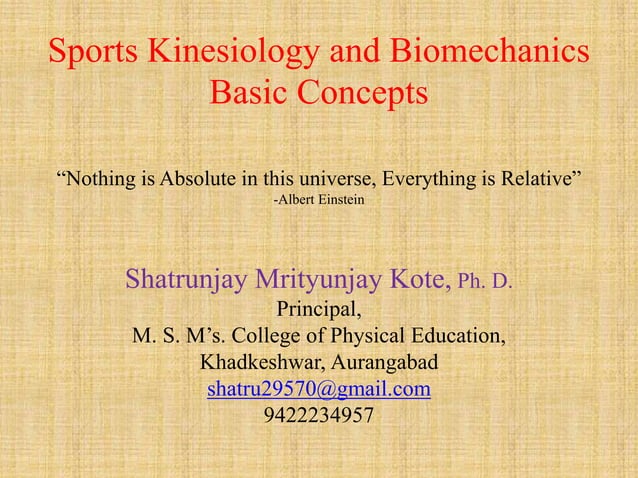 Sports Kinesiology and Biomechanics
Basic Concepts

“Nothing is Absolute in this universe, Everything is Relative”
-Albert Einstein

Shatrunjay Mrityunjay Kote, Ph. D.
Principal,
M. S. M’s. College of Physical Education,
Khadkeshwar, Aurangabad
shatru29570@gmail.com
9422234957